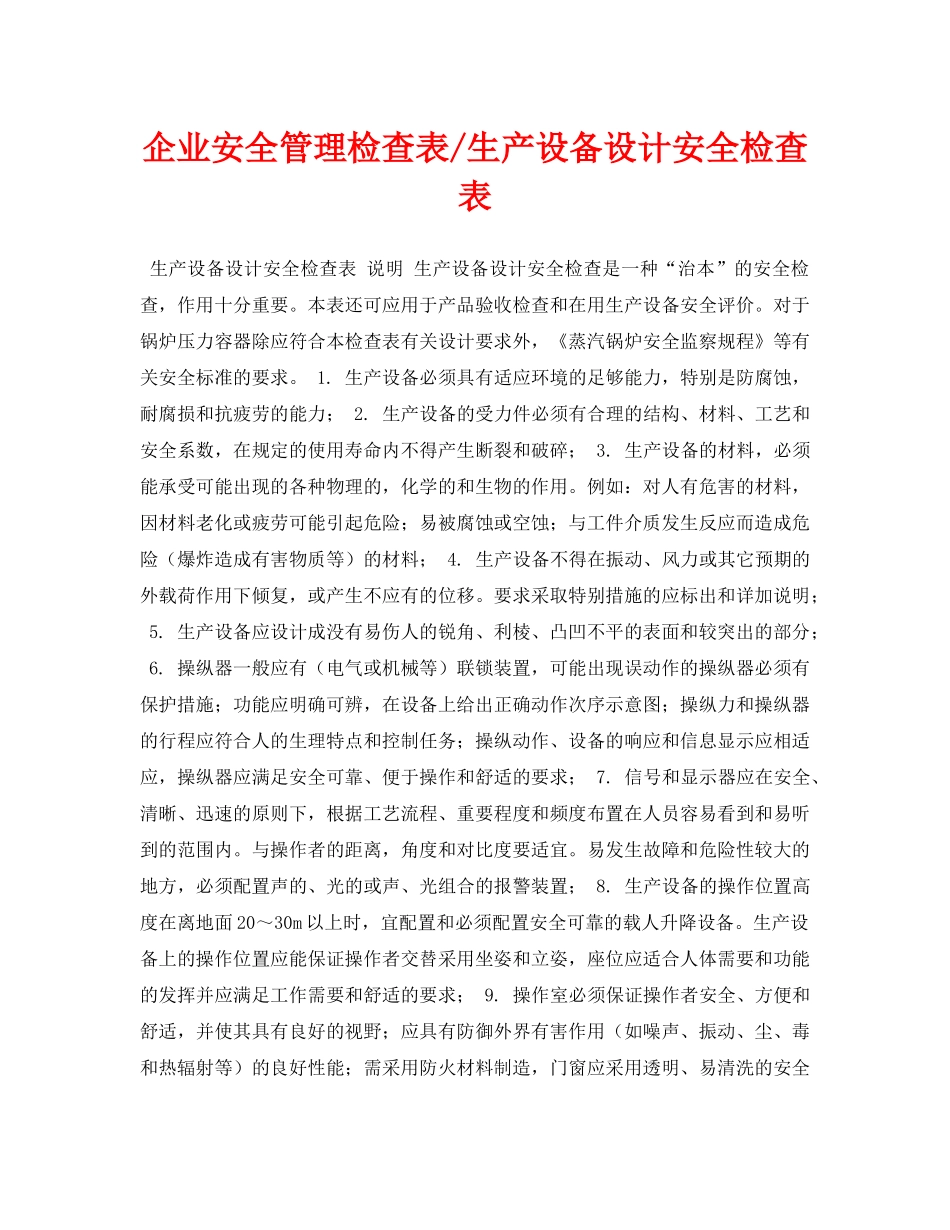 企业安全管理检查表/生产设备设计安全检查表

生产设备设计安全检查表 说明 生产设备设计安全检查是一种“治本”的安全检查，作用十分重要。本表还可应用于产品验收检查和在用生产设备安全评价。对于锅炉压力容器除应符合本检查表有关设计要求外，《蒸汽锅炉安全监察规程》等有关安全标准的要求。 1. 生产设备必须具有适应环境的足够能力，特别是防腐蚀，耐腐损和抗疲劳的能力； 2. 生产设备的受力件必须有合理的结构、材料、工艺和安全系数，在规定的使用寿命内不得产生断裂和破碎； 3. 生产设备的材料，必须能承受可能出现的各种物理的，化学的和生物的作用。例如：对人有危害的材料，因材料老化或疲劳可能引起危险；易被腐蚀或空蚀；与工件介质发生反应而造成危险（爆炸造成有害物质等）的材料； 4. 生产设备不得在振动、风力或其它预期的外载荷作用下倾复，或产生不应有的位移。要求采取特别措施的应标出和详加说明； 5. 生产设备应设计成没有易伤人的锐角、利棱、凸凹不平的表面和较突出的部分； 6. 操纵器一般应有（电气或机械等）联锁装置，可能出现误动作的操纵器必须有保护措施；功能应明确可辨，在设备上给出正确动作次序示意图；操纵力和操纵器的行程应符合人的生理特点和控制任务；操纵动作、设备的响应和信息显示应相适应，操纵器应满足安全可靠、便于操作和舒适的要求； 7. 信号和显示器应在安全、清晰、迅速的原则下，根据工艺流程、重要程度和频度布置在人员容易看到和易听到的范围内。与操作者的距离，角度和对比度要适宜。易发生故障和危险性较大的地方，必须配置声的、光的或声、光组合的报警装置； 8. 生产设备的操作位置高度在离地面20～30m以上时，宜配置和必须配置安全可靠的载人升降设备。生产设备上的操作位置应能保证操作者交替采用坐姿和立姿，座位应适合人体需要和功能的发挥并应满足工作需要和舒适的要求； 9. 操作室必须保证操作者安全、方便和舒适，并使其具有良好的视野；应具有防御外界有害作用（如噪声、振动、尘、毒和热辐射等）的良好性能；需采用防火材料制造，门窗应采用透明、易清洗的安全